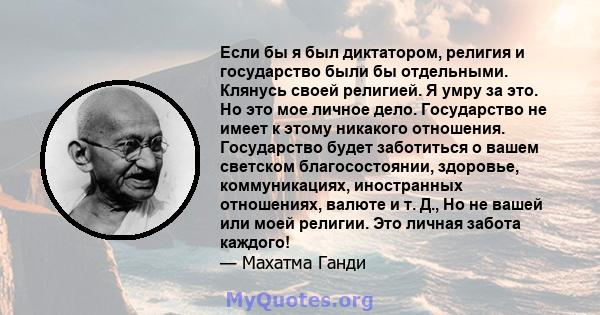 Если бы я был диктатором, религия и государство были бы отдельными. Клянусь своей религией. Я умру за это. Но это мое личное дело. Государство не имеет к этому никакого отношения. Государство будет заботиться о вашем светском благосостоянии, здоровье, коммуникациях, иностранных отношениях, валюте и т. Д., Но не вашей или моей религии. Это личная забота каждого!
— Махатма Ганди

MyQuotes.org